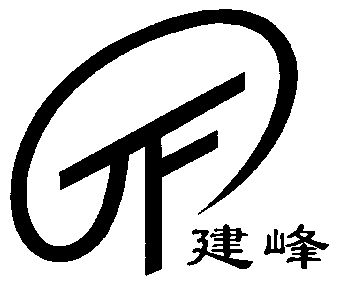 JF 建峰